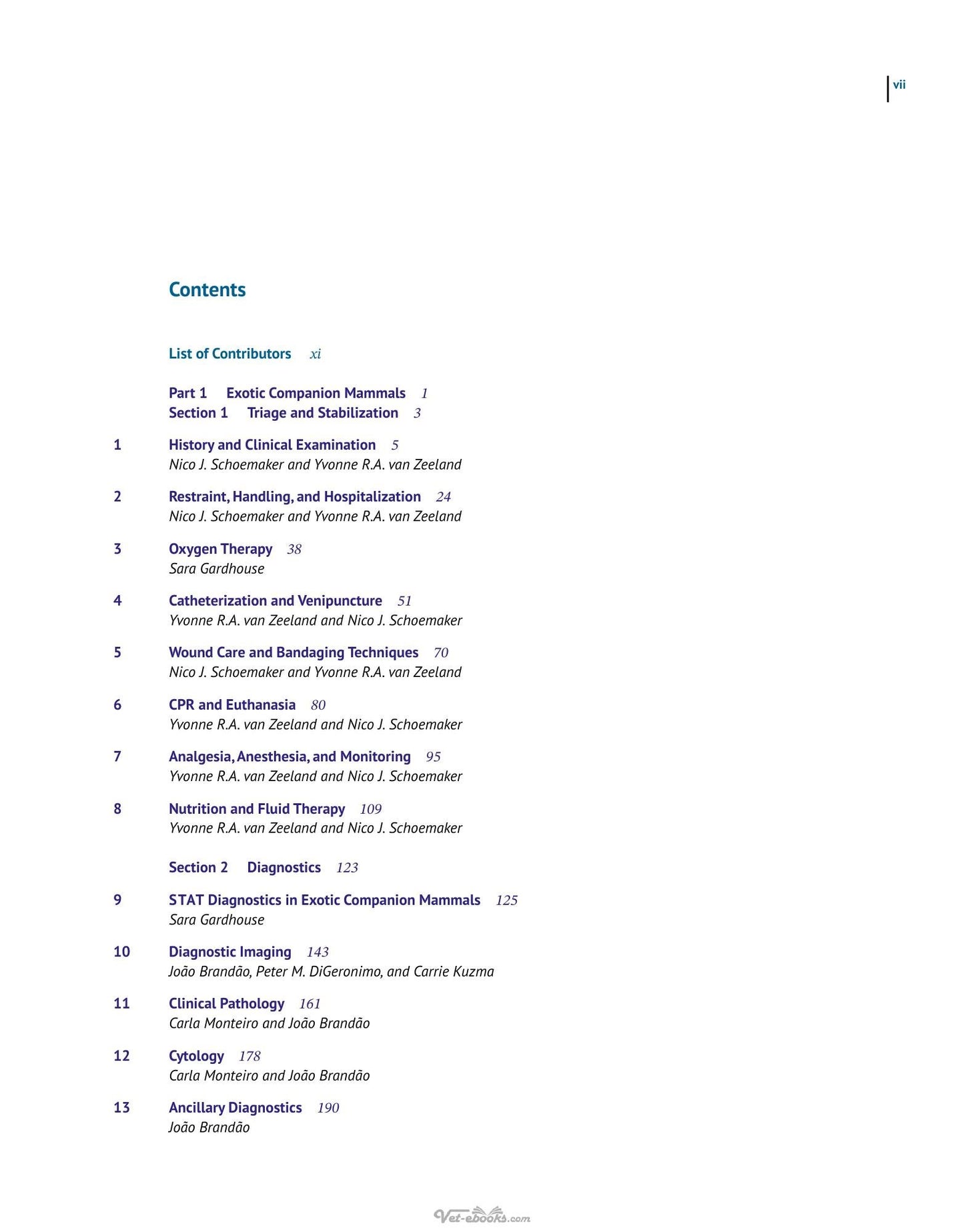 vii

Contents

List of Contributors xi

Part 1 Exotic Companion Mammals 1
Section 1 Triage and Stabilization 3

1 History and Clinical Examination 5
Nico J. Schoemaker and Yvonne R.A. van Zeeland

2 Restraint, Handling, and Hospitalization 24
Nico J. Schoemaker and Yvonne R.A. van Zeeland

3 Oxygen Therapy 38
Sara Gardhouse

4 Catheterization and Venipuncture 51
Yvonne R.A. van Zeeland and Nico J. Schoemaker

5 Wound Care and Bandaging Techniques 70
Nico J. Schoemaker and Yvonne R.A. van Zeeland

6 CPR and Euthanasia 80
Yvonne R.A. van Zeeland and Nico J. Schoemaker

7 Analgesia, Anesthesia, and Monitoring 95
Yvonne R.A. van Zeeland and Nico J. Schoemaker

8 Nutrition and Fluid Therapy 109
Yvonne R.A. van Zeeland and Nico J. Schoemaker

Section 2 Diagnostics 123

9 STAT Diagnostics in Exotic Companion Mammals 125
Sara Gardhouse

10 Diagnostic Imaging 143
João Brandão, Peter M. DiGeronimo, and Carrie Kuzma

11 Clinical Pathology 161
Carla Monteiro and João Brandão

12 Cytology 178
Carla Monteiro and João Brandão

13 Ancillary Diagnostics 190
João Brandão

Vet-ebooks.com